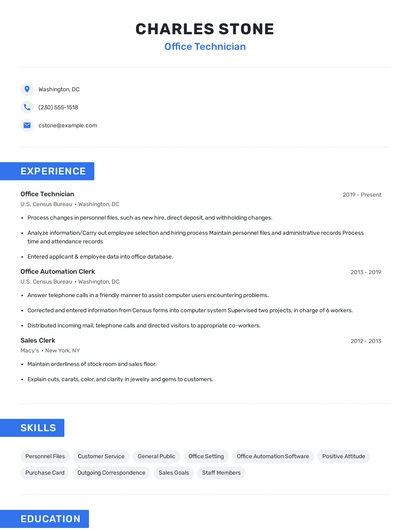 CHARLES STONE

Office Technician

Washington, DC

(230) 555-1518

cstone@example.com

EXPERIENCE

Office Technician

2019 - Present

U.S. Census Bureau • Washington, DC

• Process changes in personnel files, such as new hire, direct deposit, and withholding changes.

• Analyze information/Carry out employee selection and hiring process Maintain personnel files and administrative records Process time and attendance records

• Entered applicant & employee data into office database.

Office Automation Clerk

2013 - 2019

U.S. Census Bureau • Washington, DC

• Answer telephone calls in a friendly manner to assist computer users encountering problems.

• Corrected and entered information from Census forms into computer system Supervised two projects, in charge of 6 workers.

• Distributed incoming mail, telephone calls and directed visitors to appropriate co-workers.

Sales Clerk

2012 - 2013

Macy's • New York, NY

• Maintain orderliness of stock room and sales floor.

• Explain cuts, carats, color, and clarity in jewelry and gems to customers.

SKILLS

Personnel Files
Customer Service
General Public
Office Setting
Office Automation Software
Positive Attitude
Purchase Card
Outgoing Correspondence
Sales Goals
Staff Members

EDUCATION